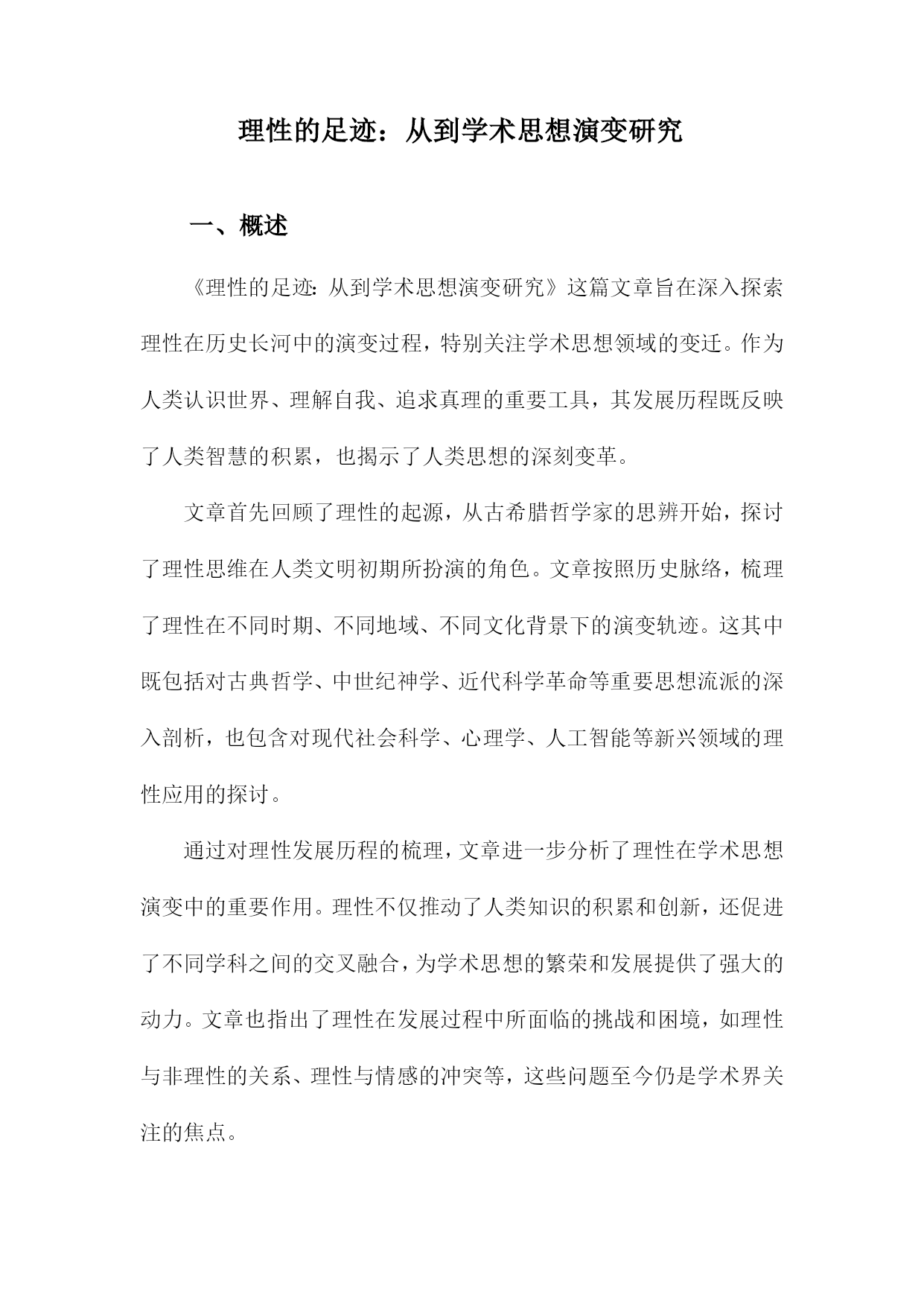 理性的足迹：从到学术思想演变研究

一、概述

《理性的足迹：从到学术思想演变研究》这篇文章旨在深入探索理性在历史长河中的演变过程，特别关注学术思想领域的变迁。作为人类认识世界、理解自我、追求真理的重要工具，其发展历程既反映了人类智慧的积累，也揭示了人类思想的深刻变革。

文章首先回顾了理性的起源，从古希腊哲学家的思辨开始，探讨了理性思维在人类文明初期所扮演的角色。文章按照历史脉络，梳理了理性在不同时期、不同地域、不同文化背景下的演变轨迹。这其中既包括对古典哲学、中世纪神学、近代科学革命等重要思想流派的深入剖析，也包含对现代社会科学、心理学、人工智能等新兴领域的理性应用的探讨。

通过对理性发展历程的梳理，文章进一步分析了理性在学术思想演变中的重要作用。理性不仅推动了人类知识的积累和创新，还促进了不同学科之间的交叉融合，为学术思想的繁荣和发展提供了强大的动力。文章也指出了理性在发展过程中所面临的挑战和困境，如理性与非理性的关系、理性与情感的冲突等，这些问题至今仍是学术界关注的焦点。